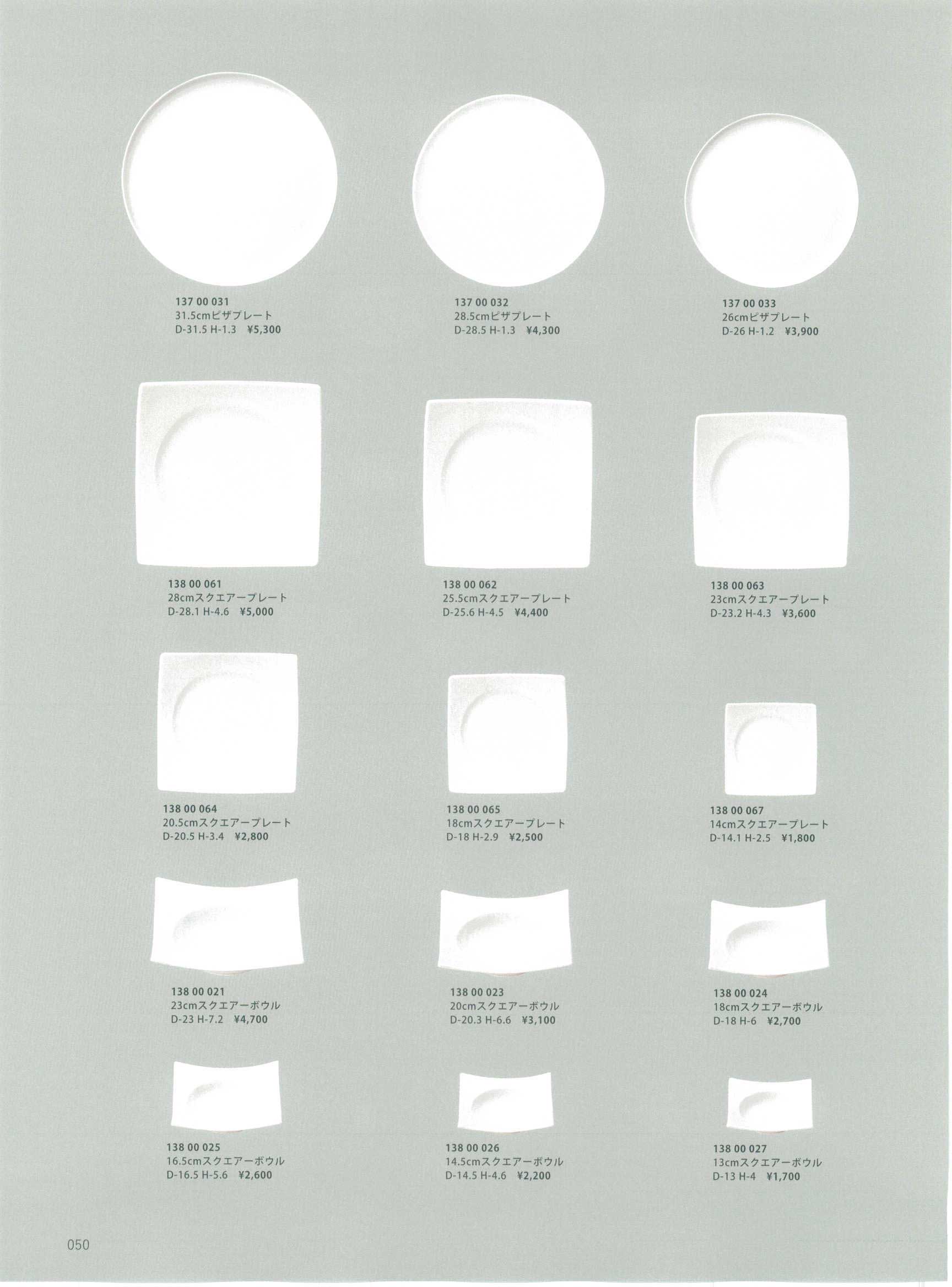 137 00 031
31.5cmピザプレート
D-31.5 H-1.3 ¥5,300

137 00 032
28.5cmピザプレート
D-28.5 H-1.3 ¥4,300

137 00 033
26cmピザプレート
D-26 H-1.2 ¥3,900

138 00 061
28cmスクエアープレート
D-28.1 H-4.6 ¥5,000

138 00 062
25.5cmスクエアープレート
D-25.6 H-4.5 ¥4,400

138 00 063
23cmスクエアープレート
D-23.2 H-4.3 ¥3,600

138 00 064
20.5cmスクエアープレート
D-20.5 H-3.4 ¥2,800

138 00 065
18cmスクエアープレート
D-18 H-2.9 ¥2,500

138 00 067
14cmスクエアープレート
D-14.1 H-2.5 ¥1,800

138 00 021
23cmスクエアーボウル
D-23 H-7.2 ¥4,700

138 00 023
20cmスクエアーボウル
D-20.3 H-6.6 ¥3,100

138 00 024
18cmスクエアーボウル
D-18 H-6 ¥2,700

138 00 025
16.5cmスクエアーボウル
D-16.5 H-5.6 ¥2,600

138 00 026
14.5cmスクエアーボウル
D-14.5 H-4.6 ¥2,200

138 00 027
13cmスクエアーボウル
D-13 H-4 ¥1,700

050